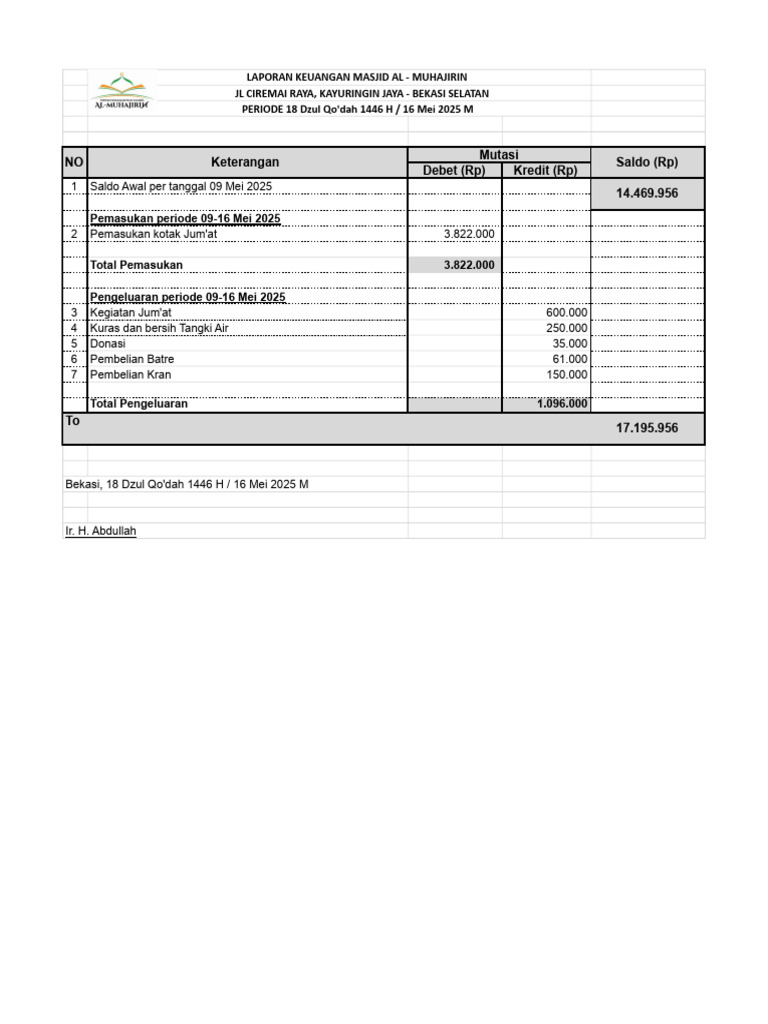 AL-MUHAJIRIN

LAPORAN KEUANGAN MASJID AL - MUHAJIRIN
JL CIREMAI RAYA, KAYURINGIN JAYA - BEKASI SELATAN
PERIODE 18 Dzul Qo'dah 1446 H / 16 Mei 2025 M

| NO | Keterangan | Mutasi Debet (Rp) | Mutasi Kredit (Rp) | Saldo (Rp) |
|---|---|---|---|---|
| 1 | Saldo Awal per tanggal 09 Mei 2025 | | | 14.469.956 |
| | Pemasukan periode 09-16 Mei 2025 | | | |
| 2 | Pemasukan kotak Jum'at | 3.822.000 | | |
| | Total Pemasukan | 3.822.000 | | |
| | Pengeluaran periode 09-16 Mei 2025 | | | |
| 3 | Kegiatan Jum'at | | 600.000 | |
| 4 | Kuras dan bersih Tangki Air | | 250.000 | |
| 5 | Donasi | | 35.000 | |
| 6 | Pembelian Batre | | 61.000 | |
| 7 | Pembelian Kran | | 150.000 | |
| | Total Pengeluaran | | 1.096.000 | |
| To | | | | 17.195.956 |

Bekasi, 18 Dzul Qo'dah 1446 H / 16 Mei 2025 M

Ir. H. Abdullah